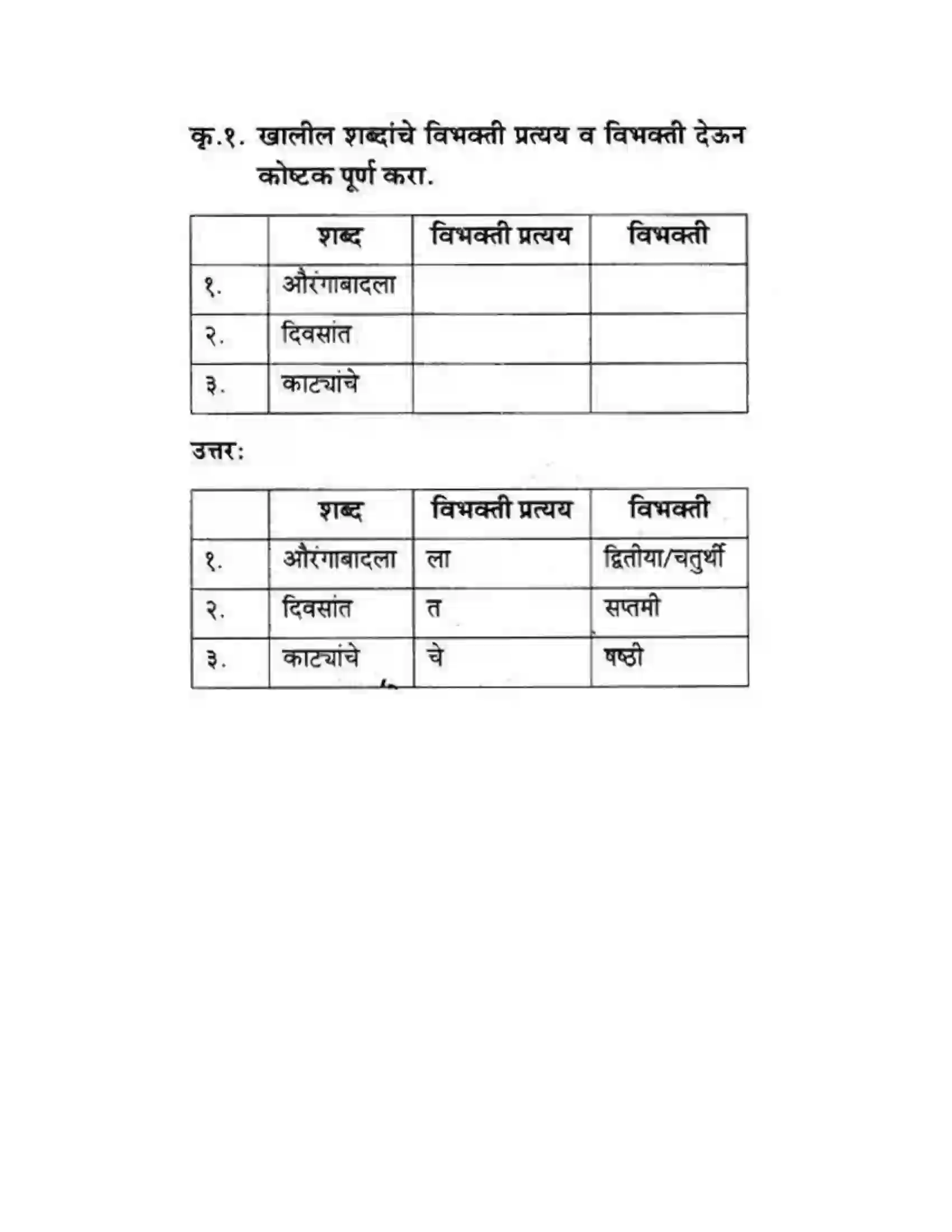 कृ.१. खालील शब्दांचे विभक्ती प्रत्यय व विभक्ती देऊन कोष्टक पूर्ण करा.

| | शब्द | विभक्ती प्रत्यय | विभक्ती |
|---|---|---|---|
| १. | औरंगाबादला | | |
| २. | दिवसांत | | |
| ३. | काट्यांचे | | |

उत्तर:

| | शब्द | विभक्ती प्रत्यय | विभक्ती |
|---|---|---|---|
| १. | औरंगाबादला | ला | द्वितीया/चतुर्थी |
| २. | दिवसांत | त | सप्तमी |
| ३. | काट्यांचे | चे | षष्ठी |